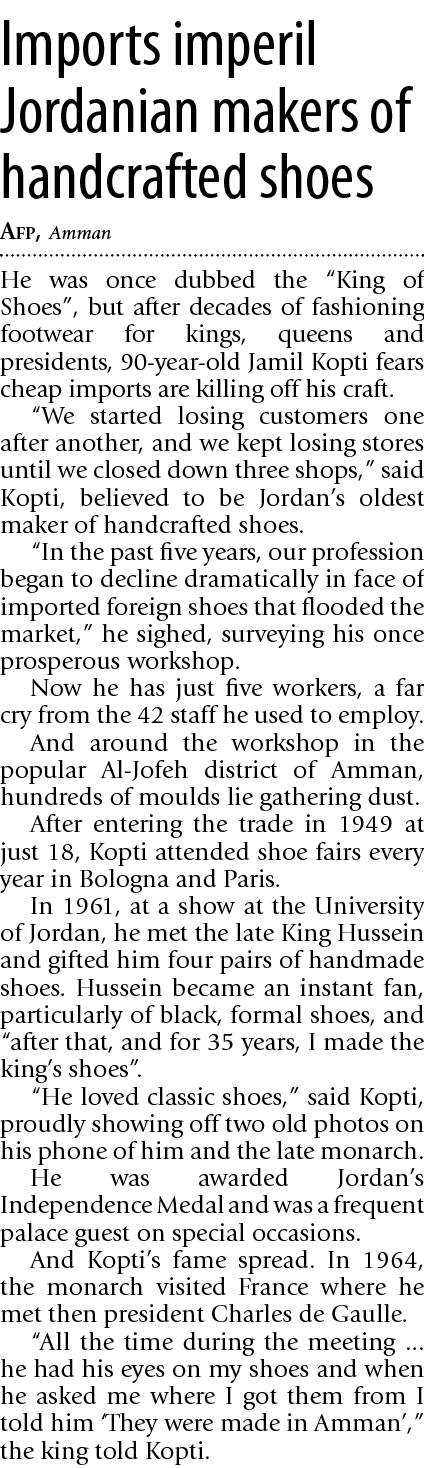 Imports imperil Jordanian makers of handcrafted shoes

AFP, Amman

He was once dubbed the "King of Shoes", but after decades of fashioning footwear for kings, queens and presidents, 90-year-old Jamil Kopti fears cheap imports are killing off his craft.

"We started losing customers one after another, and we kept losing stores until we closed down three shops," said Kopti, believed to be Jordan's oldest maker of handcrafted shoes.

"In the past five years, our profession began to decline dramatically in face of imported foreign shoes that flooded the market," he sighed, surveying his once prosperous workshop.

Now he has just five workers, a far cry from the 42 staff he used to employ.

And around the workshop in the popular Al-Jofeh district of Amman, hundreds of moulds lie gathering dust.

After entering the trade in 1949 at just 18, Kopti attended shoe fairs every year in Bologna and Paris.

In 1961, at a show at the University of Jordan, he met the late King Hussein and gifted him four pairs of handmade shoes. Hussein became an instant fan, particularly of black, formal shoes, and "after that, and for 35 years, I made the king's shoes".

"He loved classic shoes," said Kopti, proudly showing off two old photos on his phone of him and the late monarch.

He was awarded Jordan's Independence Medal and was a frequent palace guest on special occasions.

And Kopti's fame spread. In 1964, the monarch visited France where he met then president Charles de Gaulle.

"All the time during the meeting ... he had his eyes on my shoes and when he asked me where I got them from I told him 'They were made in Amman'," the king told Kopti.